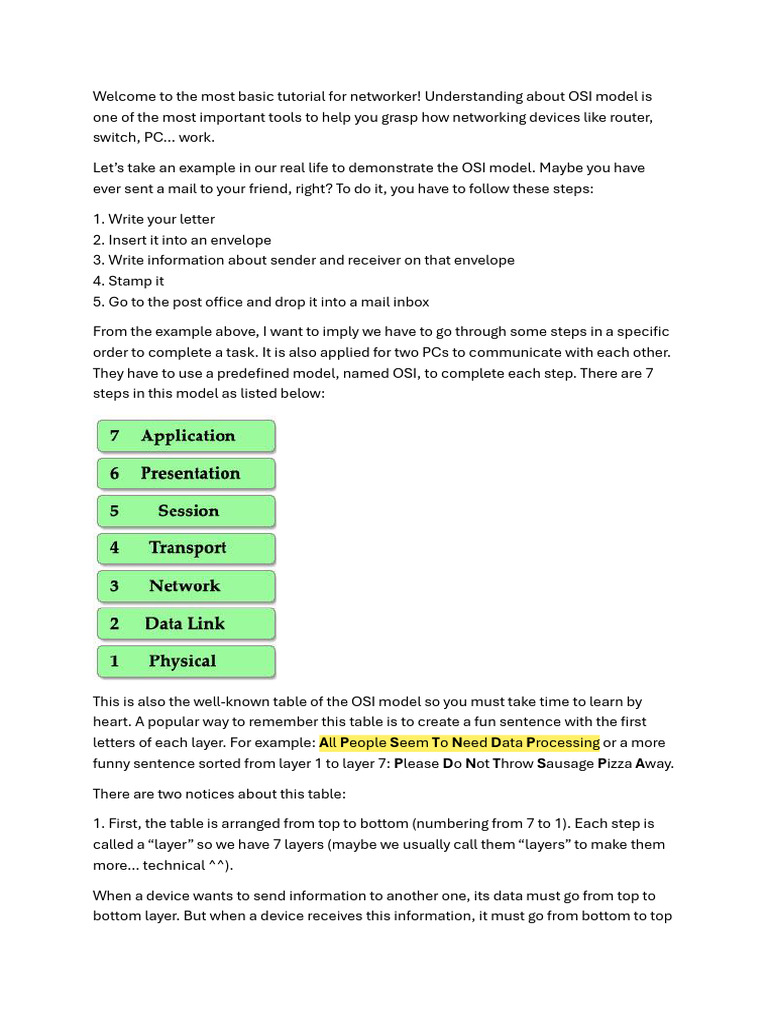 Welcome to the most basic tutorial for networker! Understanding about OSI model is one of the most important tools to help you grasp how networking devices like router, switch, PC… work.

Let's take an example in our real life to demonstrate the OSI model. Maybe you have ever sent a mail to your friend, right? To do it, you have to follow these steps:

1. Write your letter
2. Insert it into an envelope
3. Write information about sender and receiver on that envelope
4. Stamp it
5. Go to the post office and drop it into a mail inbox

From the example above, I want to imply we have to go through some steps in a specific order to complete a task. It is also applied for two PCs to communicate with each other. They have to use a predefined model, named OSI, to complete each step. There are 7 steps in this model as listed below:

7 Application
6 Presentation
5 Session
4 Transport
3 Network
2 Data Link
1 Physical

This is also the well-known table of the OSI model so you must take time to learn by heart. A popular way to remember this table is to create a fun sentence with the first letters of each layer. For example: All People Seem To Need Data Processing or a more funny sentence sorted from layer 1 to layer 7: Please Do Not Throw Sausage Pizza Away.

There are two notices about this table:

1. First, the table is arranged from top to bottom (numbering from 7 to 1). Each step is called a "layer" so we have 7 layers (maybe we usually call them "layers" to make them more… technical ^^).

When a device wants to send information to another one, its data must go from top to bottom layer. But when a device receives this information, it must go from bottom to top